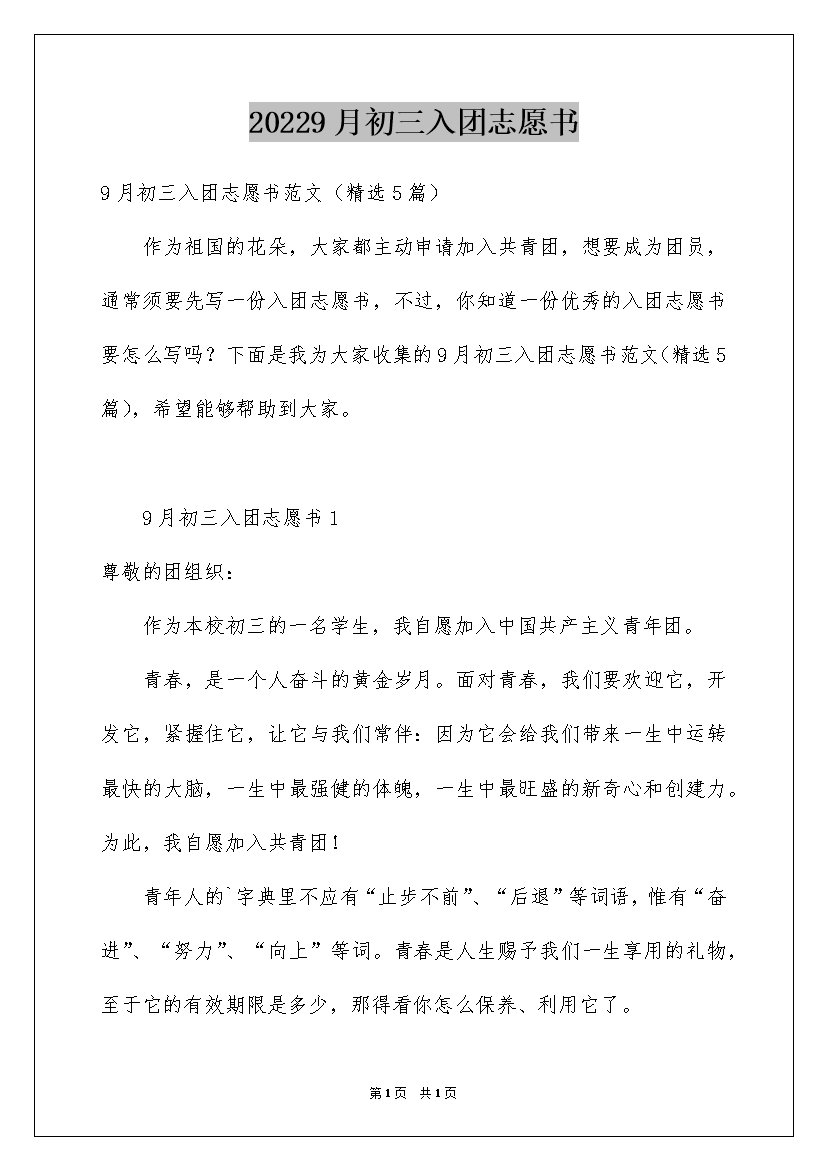 20229月初三入团志愿书

9月初三入团志愿书范文（精选5篇）

作为祖国的花朵，大家都主动申请加入共青团，想要成为团员，通常须要先写一份入团志愿书，不过，你知道一份优秀的入团志愿书要怎么写吗？下面是我为大家收集的9月初三入团志愿书范文(精选5篇)，希望能够帮助到大家。

9月初三入团志愿书1

尊敬的团组织：

作为本校初三的一名学生，我自愿加入中国共产主义青年团。

青春，是一个人奋斗的黄金岁月。面对青春，我们要欢迎它，开发它，紧握住它，让它与我们常伴：因为它会给我们带来一生中运转最快的大脑，一生中最强健的体魄，一生中最旺盛的新奇心和创建力。为此，我自愿加入共青团！

青年人的`字典里不应有“止步不前”、“后退”等词语，惟有“奋进”、“努力”、“向上”等词。青春是人生赐予我们一生享用的礼物，至于它的有效期限是多少，那得看你怎么保养、利用它了。

第1页 共1页